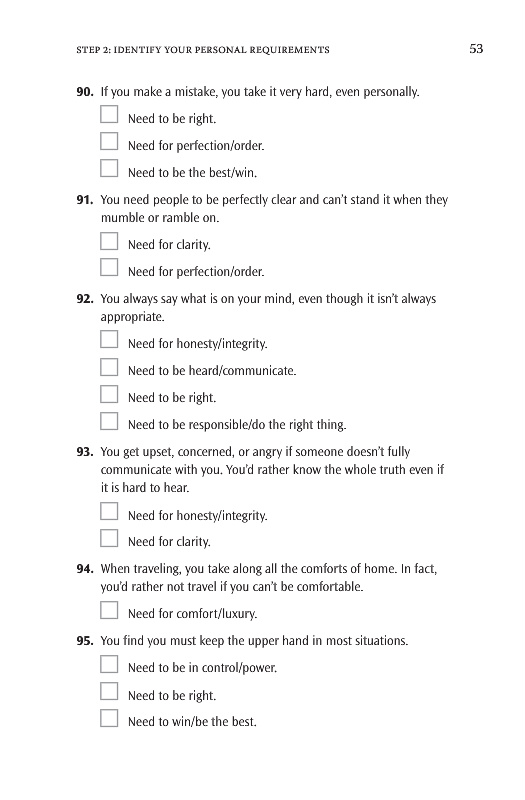 STEP 2: IDENTIFY YOUR PERSONAL REQUIREMENTS 53

90. If you make a mistake, you take it very hard, even personally.

☐ Need to be right.

☐ Need for perfection/order.

☐ Need to be the best/win.

91. You need people to be perfectly clear and can't stand it when they mumble or ramble on.

☐ Need for clarity.

☐ Need for perfection/order.

92. You always say what is on your mind, even though it isn't always appropriate.

☐ Need for honesty/integrity.

☐ Need to be heard/communicate.

☐ Need to be right.

☐ Need to be responsible/do the right thing.

93. You get upset, concerned, or angry if someone doesn't fully communicate with you. You'd rather know the whole truth even if it is hard to hear.

☐ Need for honesty/integrity.

☐ Need for clarity.

94. When traveling, you take along all the comforts of home. In fact, you'd rather not travel if you can't be comfortable.

☐ Need for comfort/luxury.

95. You find you must keep the upper hand in most situations.

☐ Need to be in control/power.

☐ Need to be right.

☐ Need to win/be the best.